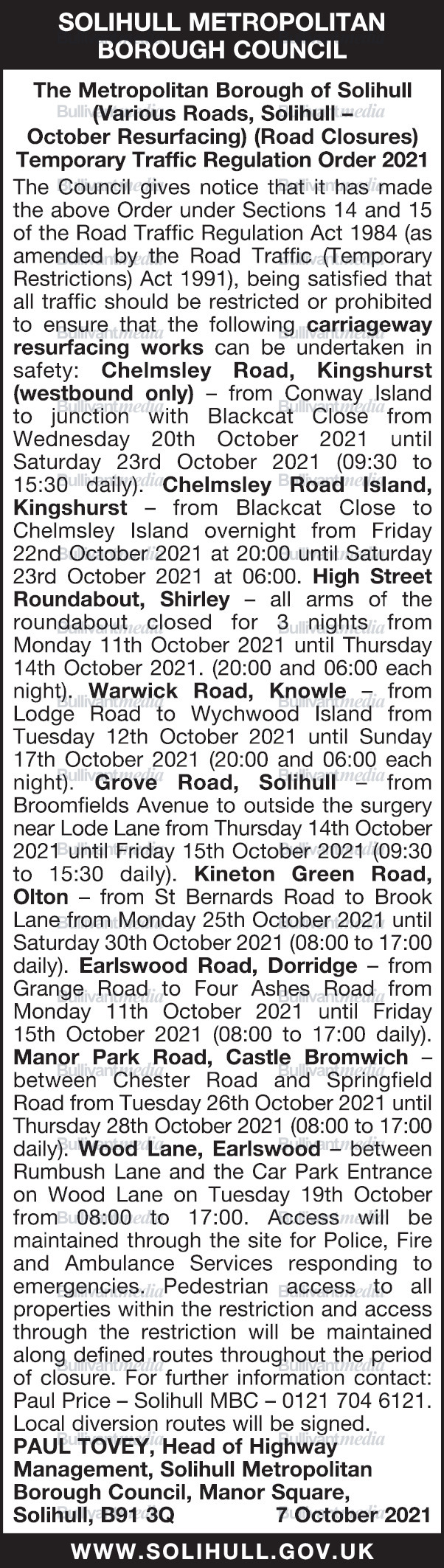 SOLIHULL METROPOLITAN BOROUGH COUNCIL

The Metropolitan Borough of Solihull (Various Roads, Solihull – October Resurfacing) (Road Closures) Temporary Traffic Regulation Order 2021

The Council gives notice that it has made the above Order under Sections 14 and 15 of the Road Traffic Regulation Act 1984 (as amended by the Road Traffic (Temporary Restrictions) Act 1991), being satisfied that all traffic should be restricted or prohibited to ensure that the following carriageway resurfacing works can be undertaken in safety: Chelmsley Road, Kingshurst (westbound only) – from Conway Island to junction with Blackcat Close from Wednesday 20th October 2021 until Saturday 23rd October 2021 (09:30 to 15:30 daily). Chelmsley Road Island, Kingshurst – from Blackcat Close to Chelmsley Island overnight from Friday 22nd October 2021 at 20:00 until Saturday 23rd October 2021 at 06:00. High Street Roundabout, Shirley – all arms of the roundabout closed for 3 nights from Monday 11th October 2021 until Thursday 14th October 2021. (20:00 and 06:00 each night). Warwick Road, Knowle – from Lodge Road to Wychwood Island from Tuesday 12th October 2021 until Sunday 17th October 2021 (20:00 and 06:00 each night). Grove Road, Solihull – from Broomfields Avenue to outside the surgery near Lode Lane from Thursday 14th October 2021 until Friday 15th October 2021 (09:30 to 15:30 daily). Kineton Green Road, Olton – from St Bernards Road to Brook Lane from Monday 25th October 2021 until Saturday 30th October 2021 (08:00 to 17:00 daily). Earlswood Road, Dorridge – from Grange Road to Four Ashes Road from Monday 11th October 2021 until Friday 15th October 2021 (08:00 to 17:00 daily). Manor Park Road, Castle Bromwich – between Chester Road and Springfield Road from Tuesday 26th October 2021 until Thursday 28th October 2021 (08:00 to 17:00 daily). Wood Lane, Earlswood – between Rumbush Lane and the Car Park Entrance on Wood Lane on Tuesday 19th October from 08:00 to 17:00. Access will be maintained through the site for Police, Fire and Ambulance Services responding to emergencies. Pedestrian access to all properties within the restriction and access through the restriction will be maintained along defined routes throughout the period of closure. For further information contact: Paul Price – Solihull MBC – 0121 704 6121. Local diversion routes will be signed.

PAUL TOVEY, Head of Highway Management, Solihull Metropolitan Borough Council, Manor Square, Solihull, B91 3Q 7 October 2021

WWW.SOLIHULL.GOV.UK

Bullivantmedia